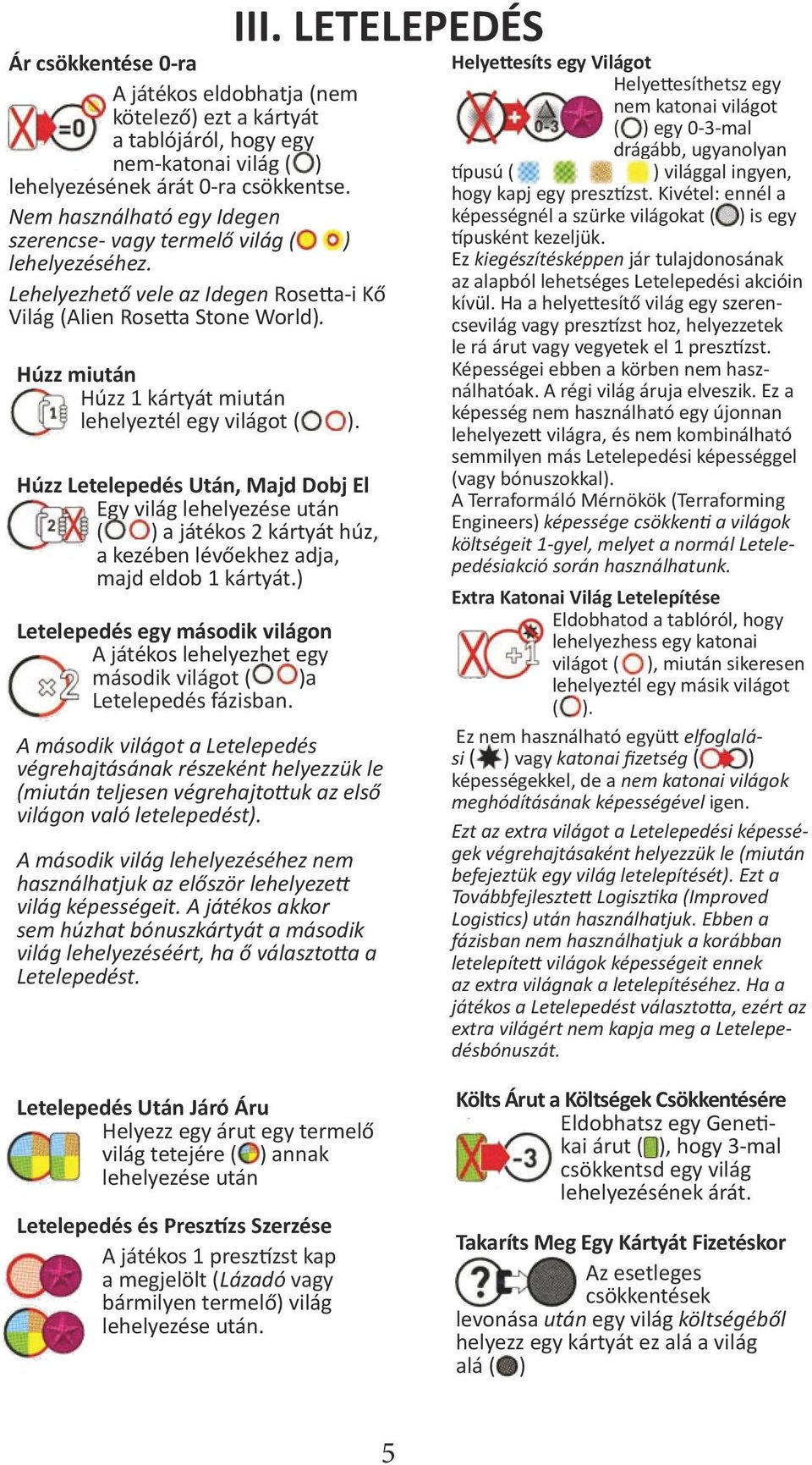 III. LETELEPEDÉS

Ár csökkentése 0-ra

=0

A játékos eldobhatja (nem kötelező) ezt a kártyát a tablójáról, hogy egy nem-katonai világ ( ) lehelyezésének árát 0-ra csökkentse.

Nem használható egy Idegen szerencse- vagy termelő világ ( ) lehelyezéséhez.

Lehelyezhető vele az Idegen Rosetta-i Kő Világ (Alien Rosetta Stone World).

Húzz miután

1

Húzz 1 kártyát miután lehelyeztél egy világot ( ).

Húzz Letelepedés Után, Majd Dobj El

2

Egy világ lehelyezése után ( ) a játékos 2 kártyát húz, a kezében lévőekhez adja, majd eldob 1 kártyát.)

Letelepedés egy második világon

×2

A játékos lehelyezhet egy második világot ( )a Letelepedés fázisban.

A második világot a Letelepedés végrehajtásának részeként helyezzük le (miután teljesen végrehajtottuk az első világon való letelepedést).

A második világ lehelyezéséhez nem használhatjuk az először lehelyezett világ képességeit. A játékos akkor sem húzhat bónuszkártyát a második világ lehelyezéséért, ha ő választotta a Letelepedést.

Letelepedés Után Járó Áru

Helyezz egy árut egy termelő világ tetejére ( ) annak lehelyezése után

Letelepedés és Presztízs Szerzése

A játékos 1 presztízst kap a megjelölt (Lázadó vagy bármilyen termelő) világ lehelyezése után.

Helyettesíts egy Világot

0-3

Helyettesíthetsz egy nem katonai világot ( ) egy 0-3-mal drágább, ugyanolyan típusú ( ) világgal ingyen, hogy kapj egy presztízst. Kivétel: ennél a képességnél a szürke világokat ( ) is egy típusként kezeljük.

Ez kiegészítésképpen jár tulajdonosának az alapból lehetséges Letelepedési akcióin kívül. Ha a helyettesítő világ egy szerencsevilág vagy presztízst hoz, helyezzetek le rá árut vagy vegyetek el 1 presztízst. Képességei ebben a körben nem használhatóak. A régi világ áruja elveszik. Ez a képesség nem használható egy újonnan lehelyezett világra, és nem kombinálható semmilyen más Letelepedési képességgel (vagy bónuszokkal).

A Terraformáló Mérnökök (Terraforming Engineers) képessége csökkenti a világok költségeit 1-gyel, melyet a normál Letelepedésiakció során használhatunk.

Extra Katonai Világ Letelepítése

+1

Eldobhatod a tablóról, hogy lehelyezhess egy katonai világot ( ), miután sikeresen lehelyeztél egy másik világot ( ).

Ez nem használható együtt elfoglalási ( ) vagy katonai fizetség ( ) képességekkel, de a nem katonai világok meghódításának képességével igen.

Ezt az extra világot a Letelepedési képességek végrehajtásaként helyezzük le (miután befejeztük egy világ letelepítését). Ezt a Továbbfejlesztett Logisztika (Improved Logistics) után használhatjuk. Ebben a fázisban nem használhatjuk a korábban letelepített világok képességeit ennek az extra világnak a letelepítéséhez. Ha a játékos a Letelepedést választotta, ezért az extra világért nem kapja meg a Letelepedésbónuszát.

Költs Árut a Költségek Csökkentésére

-3

Eldobhatsz egy Genetikai árut ( ), hogy 3-mal csökkentsd egy világ lehelyezésének árát.

Takaríts Meg Egy Kártyát Fizetéskor

?

Az esetleges csökkentések levonása után egy világ költségéből helyezz egy kártyát ez alá a világ alá ( )

5